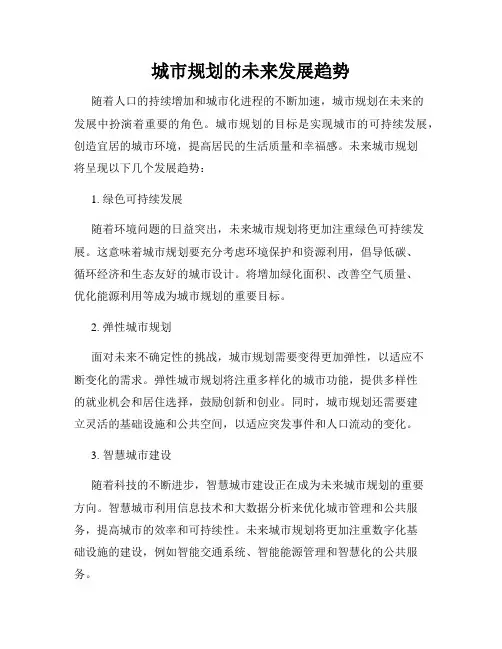 城市规划的未来发展趋势

随着人口的持续增加和城市化进程的不断加速，城市规划在未来的发展中扮演着重要的角色。城市规划的目标是实现城市的可持续发展，创造宜居的城市环境，提高居民的生活质量和幸福感。未来城市规划将呈现以下几个发展趋势：

1. 绿色可持续发展

随着环境问题的日益突出，未来城市规划将更加注重绿色可持续发展。这意味着城市规划要充分考虑环境保护和资源利用，倡导低碳、循环经济和生态友好的城市设计。将增加绿化面积、改善空气质量、优化能源利用等成为城市规划的重要目标。

2. 弹性城市规划

面对未来不确定性的挑战，城市规划需要变得更加弹性，以适应不断变化的需求。弹性城市规划将注重多样化的城市功能，提供多样性的就业机会和居住选择，鼓励创新和创业。同时，城市规划还需要建立灵活的基础设施和公共空间，以适应突发事件和人口流动的变化。

3. 智慧城市建设

随着科技的不断进步，智慧城市建设正在成为未来城市规划的重要方向。智慧城市利用信息技术和大数据分析来优化城市管理和公共服务，提高城市的效率和可持续性。未来城市规划将更加注重数字化基础设施的建设，例如智能交通系统、智能能源管理和智慧化的公共服务。